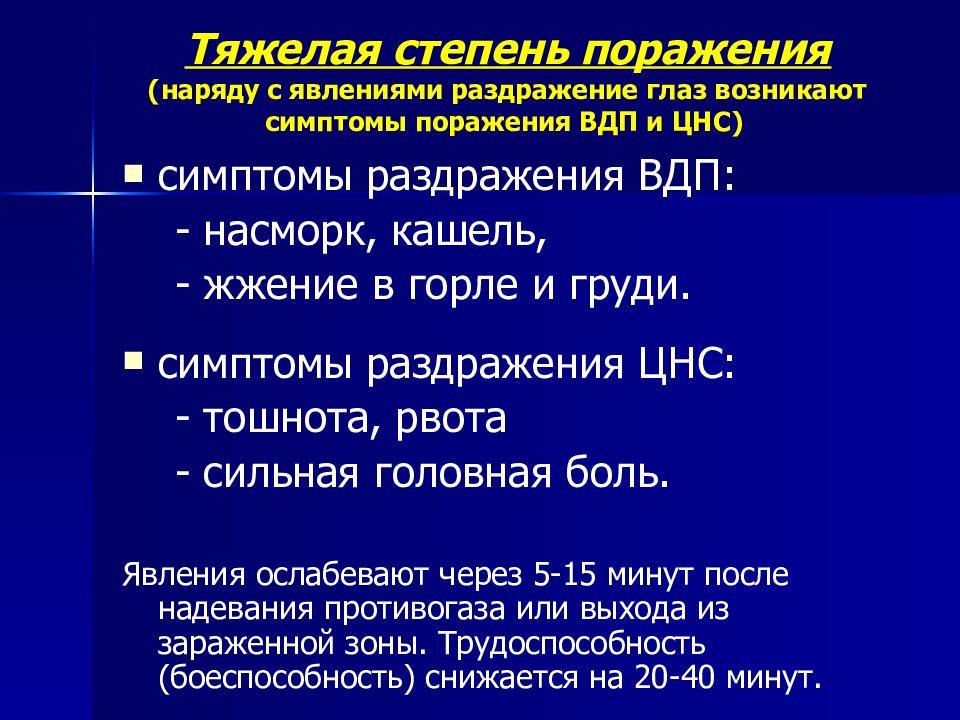 Тяжелая степень поражения
(наряду с явлениями раздражение глаз возникают симптомы поражения ВДП и ЦНС)

▪ симптомы раздражения ВДП:
- насморк, кашель,
- жжение в горле и груди.

▪ симптомы раздражения ЦНС:
- тошнота, рвота
- сильная головная боль.

Явления ослабевают через 5-15 минут после надевания противогаза или выхода из зараженной зоны. Трудоспособность (боеспособность) снижается на 20-40 минут.